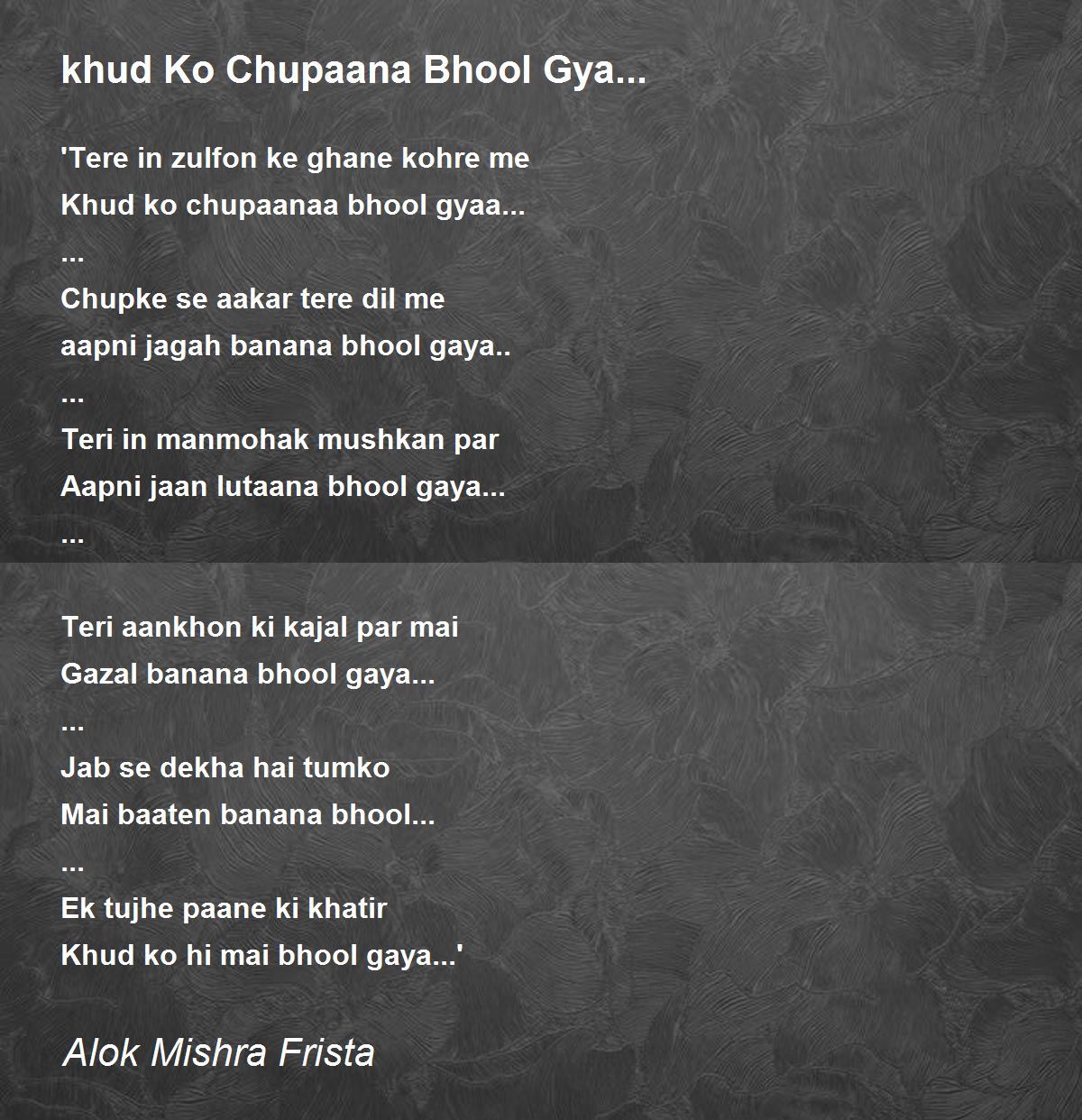 khud Ko Chupaana Bhool Gya...

'Tere in zulfon ke ghane kohre me
Khud ko chupaanaa bhool gyaa...
...
Chupke se aakar tere dil me
aapni jagah banana bhool gaya..
...
Teri in manmohak mushkan par
Aapni jaan lutaana bhool gaya...
...

Teri aankhon ki kajal par mai
Gazal banana bhool gaya...
...
Jab se dekha hai tumko
Mai baaten banana bhool...
...
Ek tujhe paane ki khatir
Khud ko hi mai bhool gaya...'

Alok Mishra Frista